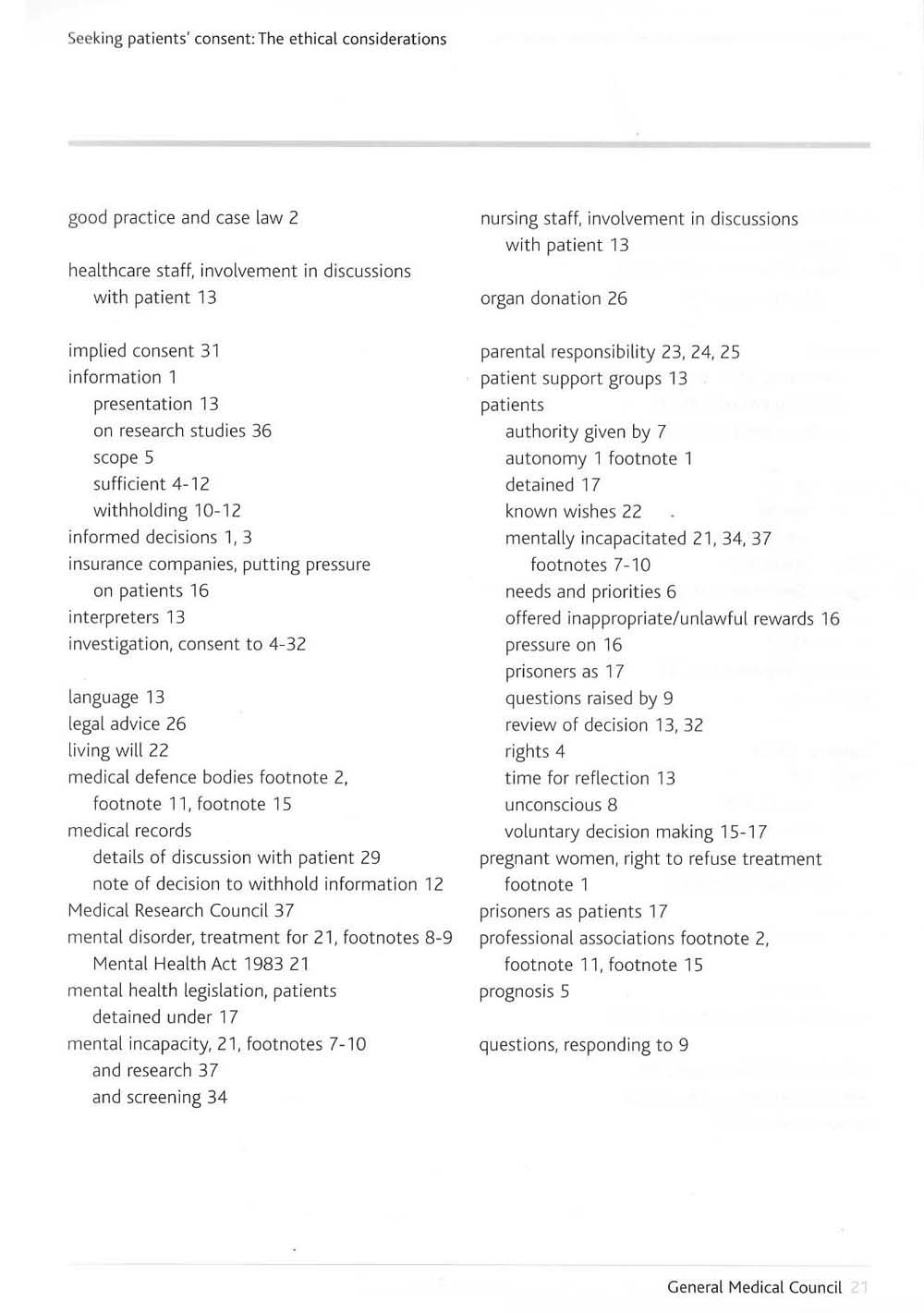 Seeking patients' consent: The ethical considerations

good practice and case law 2

healthcare staff, involvement in discussions with patient 13

implied consent 31
information 1
presentation 13
on research studies 36
scope 5
sufficient 4-12
withholding 10-12
informed decisions 1, 3
insurance companies, putting pressure on patients 16
interpreters 13
investigation, consent to 4-32

language 13
legal advice 26
living will 22
medical defence bodies footnote 2, footnote 11, footnote 15
medical records
details of discussion with patient 29
note of decision to withhold information 12
Medical Research Council 37
mental disorder, treatment for 21, footnotes 8-9
Mental Health Act 1983 21
mental health legislation, patients detained under 17
mental incapacity, 21, footnotes 7-10
and research 37
and screening 34

nursing staff, involvement in discussions with patient 13

organ donation 26

parental responsibility 23, 24, 25
patient support groups 13
patients
authority given by 7
autonomy 1 footnote 1
detained 17
known wishes 22
mentally incapacitated 21, 34, 37
footnotes 7-10
needs and priorities 6
offered inappropriate/unlawful rewards 16
pressure on 16
prisoners as 17
questions raised by 9
review of decision 13, 32
rights 4
time for reflection 13
unconscious 8
voluntary decision making 15-17
pregnant women, right to refuse treatment footnote 1
prisoners as patients 17
professional associations footnote 2, footnote 11, footnote 15
prognosis 5

questions, responding to 9

General Medical Council 21